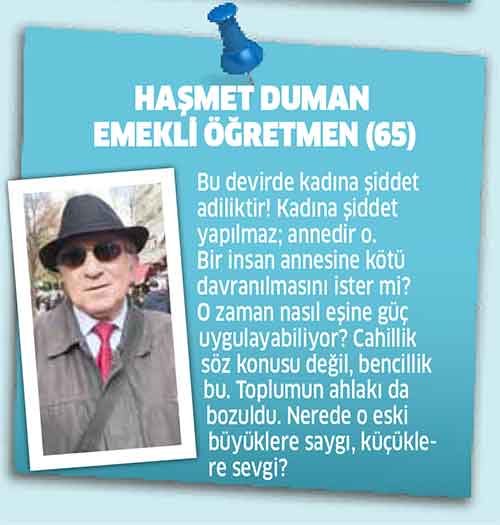 HAŞMET DUMAN
EMEKLİ ÖĞRETMEN (65)

Bu devirde kadına şiddet adiliktir! Kadına şiddet yapılmaz; annedir o. Bir insan annesine kötü davranılmasını ister mi? O zaman nasıl eşine güç uygulayabiliyor? Cahillik söz konusu değil, bencillik bu. Toplumun ahlakı da bozuldu. Nerede o eski büyüklere saygı, küçüklere sevgi?